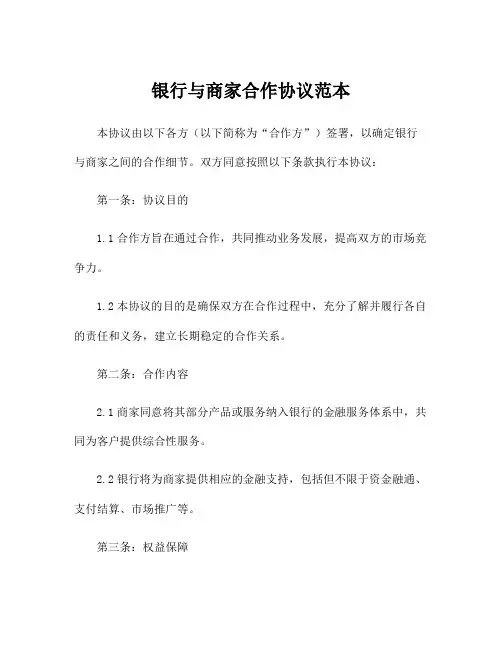 银行与商家合作协议范本

本协议由以下各方（以下简称为“合作方”）签署，以确定银行与商家之间的合作细节。双方同意按照以下条款执行本协议：

第一条：协议目的

1.1 合作方旨在通过合作，共同推动业务发展，提高双方的市场竞争力。

1.2 本协议的目的是确保双方在合作过程中，充分了解并履行各自的责任和义务，建立长期稳定的合作关系。

第二条：合作内容

2.1 商家同意将其部分产品或服务纳入银行的金融服务体系中，共同为客户提供综合性服务。

2.2 银行将为商家提供相应的金融支持，包括但不限于资金融通、支付结算、市场推广等。

第三条：权益保障